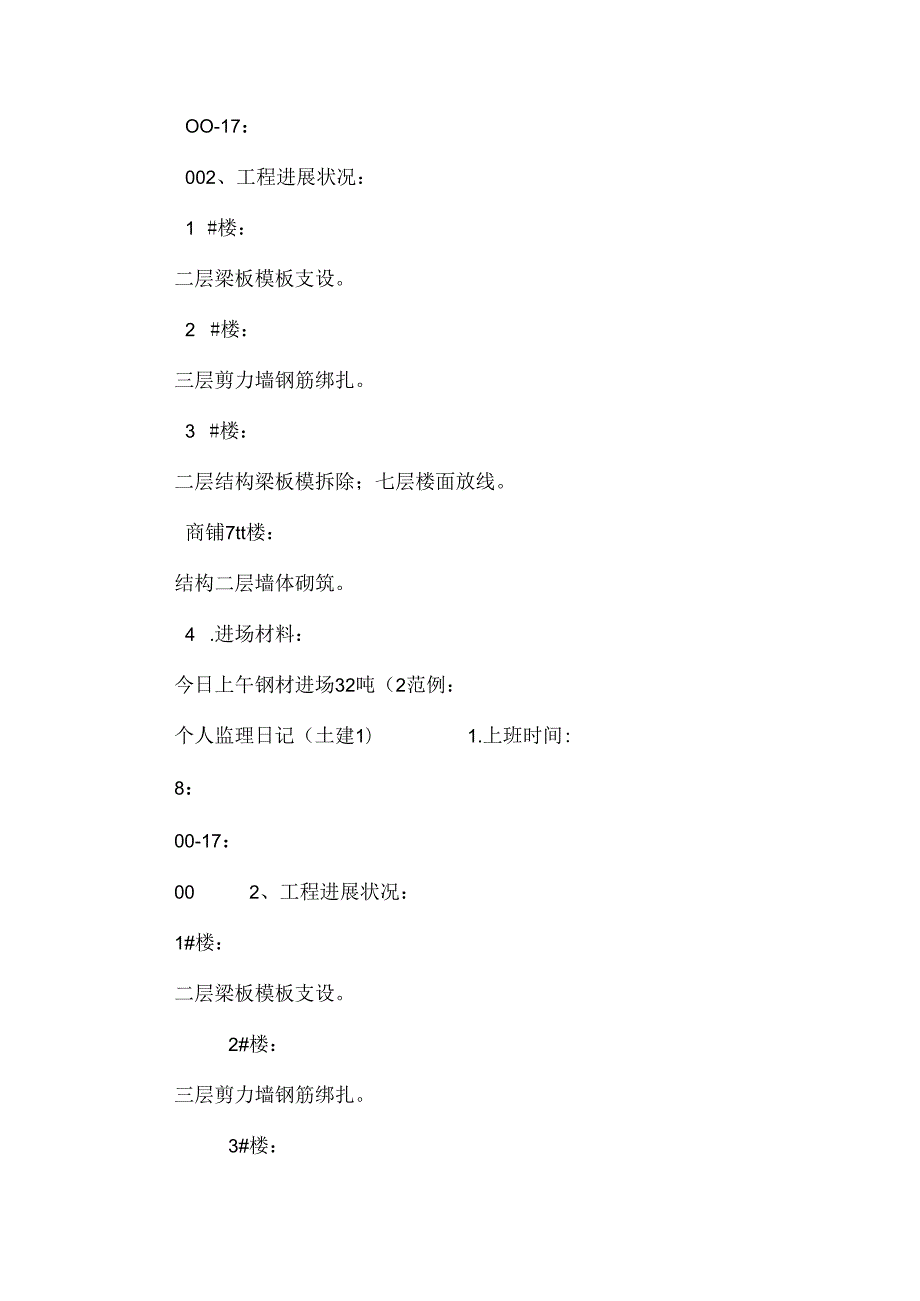 OO-17：

002、工程进展状况：

1 #楼：

二层梁板模板支设。

2 #楼：

三层剪力墙钢筋绑扎。

3 #楼：

二层结构梁板模拆除；七层楼面放线。

商铺7tt楼：

结构二层墙体砌筑。

4 .进场材料：

今日上午钢材进场32吨（2范例：

个人监理日记（土建1） 1.上班时间：

8：

00-17：

00 2、工程进展状况：

1#楼：

二层梁板模板支设。

2#楼：

三层剪力墙钢筋绑扎。

3#楼：